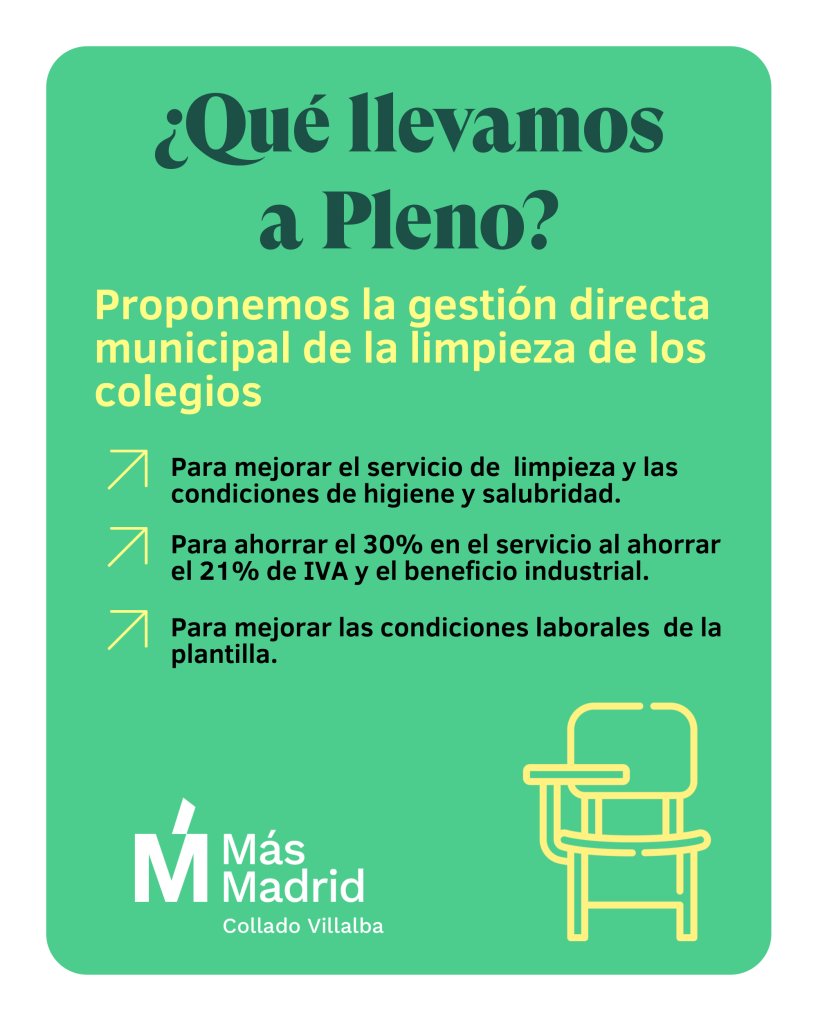 ¿Qué llevamos a Pleno?

Proponemos la gestión directa municipal de la limpieza de los colegios

↗ Para mejorar el servicio de  limpieza y las condiciones de higiene y salubridad.

↗ Para ahorrar el 30% en el servicio al ahorrar el 21% de IVA y el beneficio industrial.

↗ Para mejorar las condiciones laborales  de la plantilla.

Más Madrid
Collado Villalba